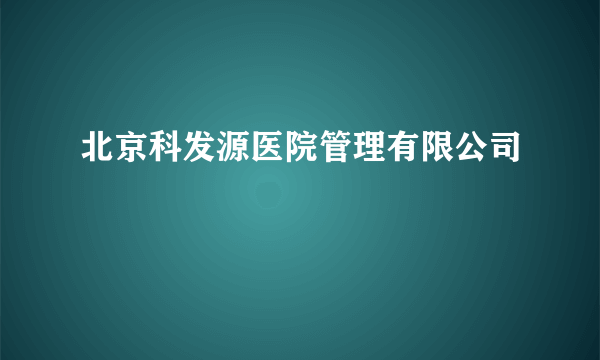 北京科发源医院管理有限公司